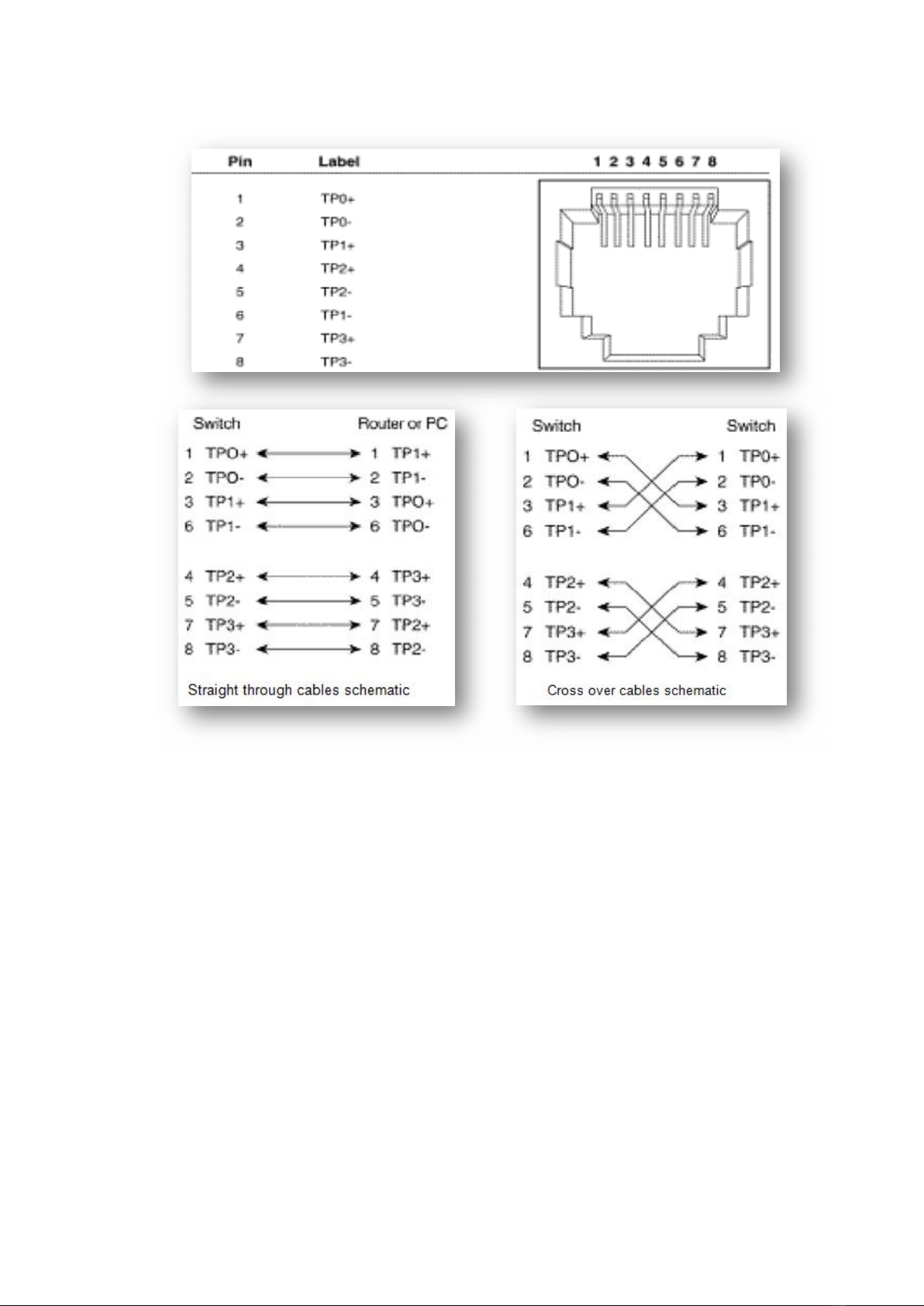 | Pin | Label |
|---|---|
| 1 | TP0+ |
| 2 | TP0- |
| 3 | TP1+ |
| 4 | TP2+ |
| 5 | TP2- |
| 6 | TP1- |
| 7 | TP3+ |
| 8 | TP3- |

1 2 3 4 5 6 7 8

Switch Router or PC
1 TPO+ 1 TP1+
2 TPO- 2 TP1-
3 TP1+ 3 TPO+
6 TP1- 6 TPO-

4 TP2+ 4 TP3+
5 TP2- 5 TP3-
7 TP3+ 7 TP2+
8 TP3- 8 TP2-

Straight through cables schematic

Switch Switch
1 TPO+ 1 TP0+
2 TPO- 2 TP0-
3 TP1+ 3 TP1+
6 TP1- 6 TP1-

4 TP2+ 4 TP2+
5 TP2- 5 TP2-
7 TP3+ 7 TP3+
8 TP3- 8 TP3-

Cross over cables schematic